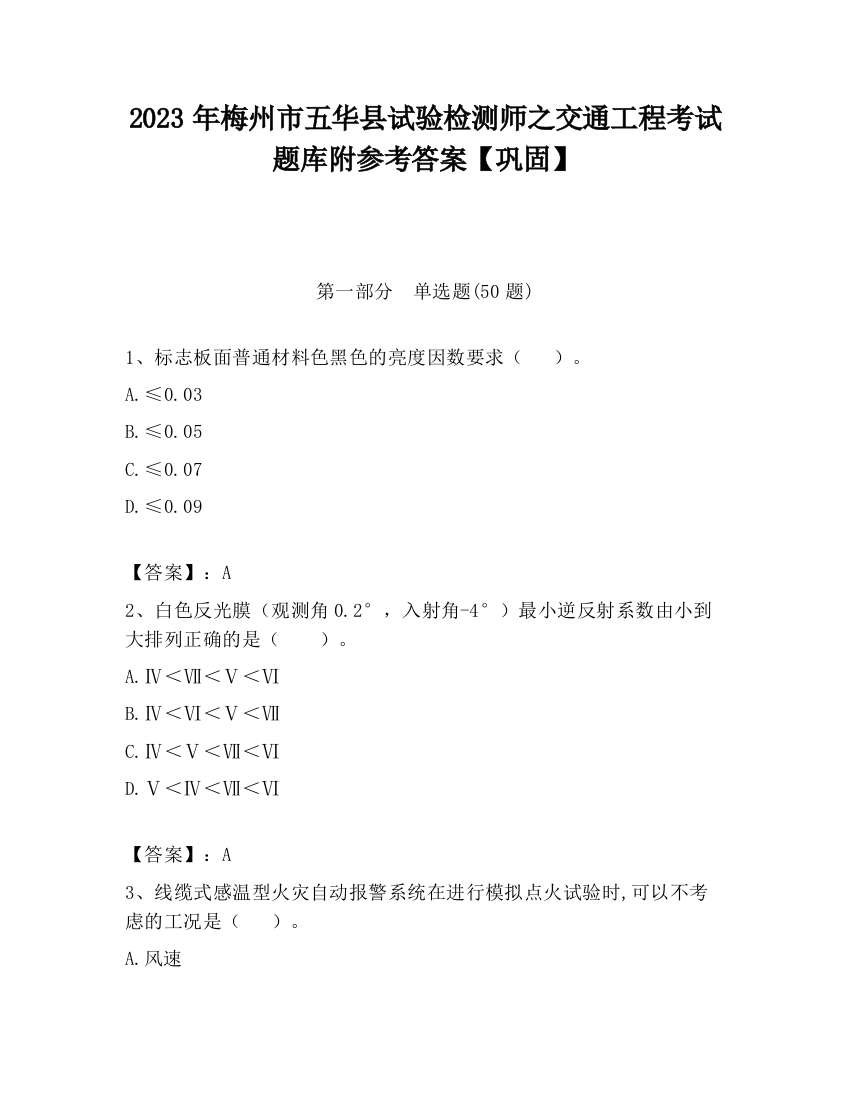 2023 年梅州市五华县试验检测师之交通工程考试题库附参考答案【巩固】

第一部分　单选题(50 题)

1、标志板面普通材料色黑色的亮度因数要求（　　）。

A. ≤0.03

B. ≤0.05

C. ≤0.07

D. ≤0.09

【答案】：A

2、白色反光膜（观测角 0.2°，入射角-4°）最小逆反射系数由小到大排列正确的是（　　）。

A. Ⅳ＜Ⅶ＜Ⅴ＜Ⅵ

B. Ⅳ＜Ⅵ＜Ⅴ＜Ⅶ

C. Ⅳ＜Ⅴ＜Ⅶ＜Ⅵ

D. Ⅴ＜Ⅳ＜Ⅶ＜Ⅵ

【答案】：A

3、线缆式感温型火灾自动报警系统在进行模拟点火试验时,可以不考虑的工况是（　　）。

A. 风速